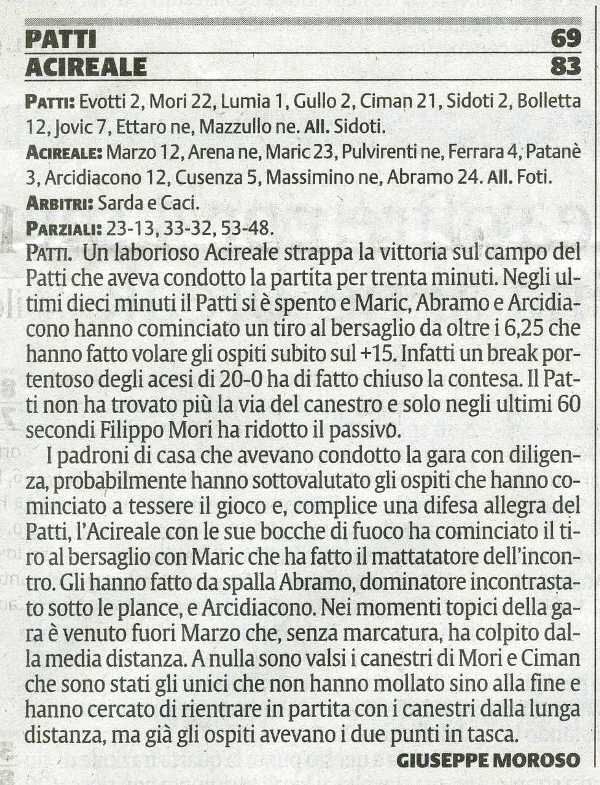 PATTI 69
ACIREALE 83

PATTI: Evotti 2, Mori 22, Lumia 1, Gullo 2, Ciman 21, Sidoti 2, Bolletta 12, Jovic 7, Ettaro ne, Mazzullo ne. All. Sidoti.
ACIREALE: Marzo 12, Arena ne, Maric 23, Pulvirenti ne, Ferrara 4, Patanè 3, Arcidiacono 12, Cusenza 5, Massimino ne, Abramo 24. All. Foti.
ARBITRI: Sarda e Caci.
PARZIALI: 23-13, 33-32, 53-48.
PATTI. Un laborioso Acireale strappa la vittoria sul campo del Patti che aveva condotto la partita per trenta minuti. Negli ultimi dieci minuti il Patti si è spento e Maric, Abramo e Arcidiacono hanno cominciato un tiro al bersaglio da oltre i 6,25 che hanno fatto volare gli ospiti subito sul +15. Infatti un break portentoso degli acesi di 20-0 ha di fatto chiuso la contesa. Il Patti non ha trovato più la via del canestro e solo negli ultimi 60 secondi Filippo Mori ha ridotto il passivo.

I padroni di casa che avevano condotto la gara con diligenza, probabilmente hanno sottovalutato gli ospiti che hanno cominciato a tessere il gioco e, complice una difesa allegra del Patti, l'Acireale con le sue bocche di fuoco ha cominciato il tiro al bersaglio con Maric che ha fatto il mattatatore dell'incontro. Gli hanno fatto da spalla Abramo, dominatore incontrastato sotto le plance, e Arcidiacono. Nei momenti topici della gara è venuto fuori Marzo che, senza marcatura, ha colpito dalla media distanza. A nulla sono valsi i canestri di Mori e Ciman che sono stati gli unici che non hanno mollato sino alla fine e hanno cercato di rientrare in partita con i canestri dalla lunga distanza, ma già gli ospiti avevano i due punti in tasca.

GIUSEPPE MOROSO